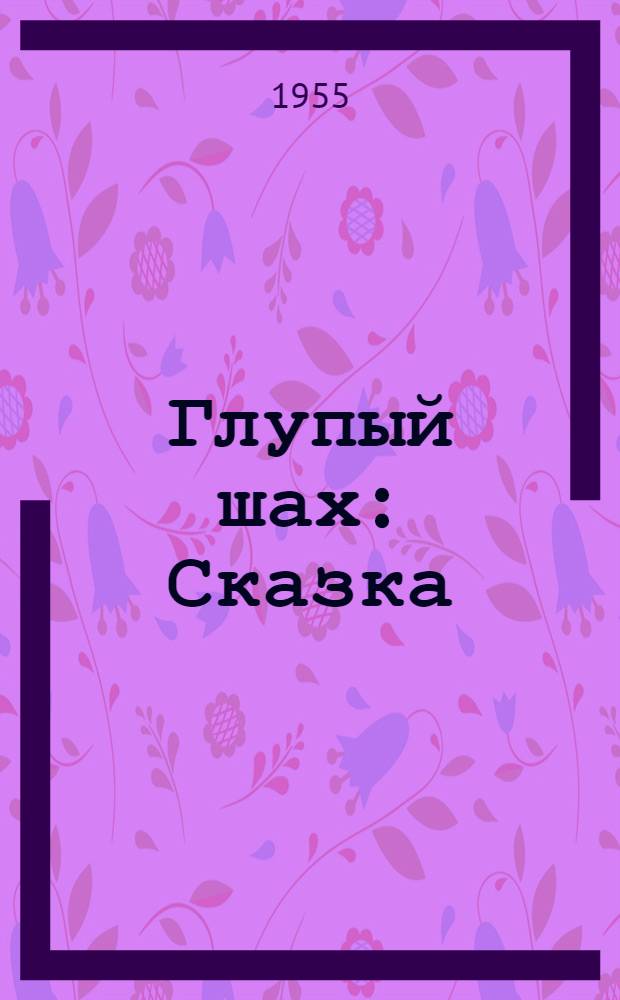 1955

Глупый шах: Сказка